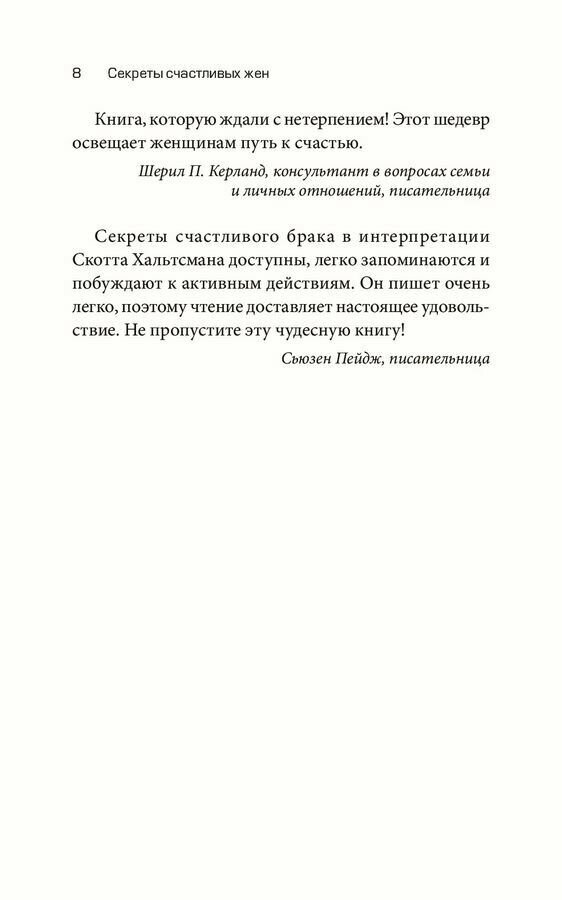 8 Секреты счастливых жен

Книга, которую ждали с нетерпением! Этот шедевр освещает женщинам путь к счастью.

Шерил П. Керланд, консультант в вопросах семьи и личных отношений, писательница

Секреты счастливого брака в интерпретации Скотта Хальтсмана доступны, легко запоминаются и побуждают к активным действиям. Он пишет очень легко, поэтому чтение доставляет настоящее удовольствие. Не пропустите эту чудесную книгу!

Сьюзен Пейдж, писательница